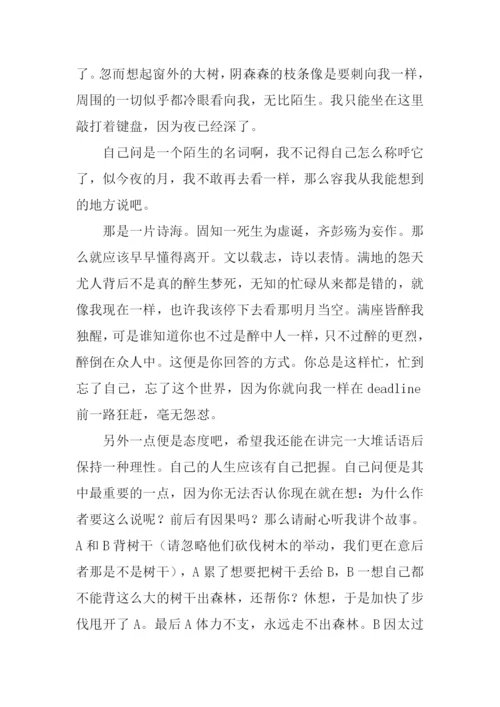 了。忽而想起窗外的大树，阴森森的枝条像是要刺向我一样，周围的一切似乎都冷眼看向我，无比陌生。我只能坐在这里敲打着键盘，因为夜已经深了。

自己问是一个陌生的名词啊，我不记得自己怎么称呼它了，似今夜的月，我不敢再去看一样，那么容我从我能想到的地方说吧。

那是一片诗海。固知一死生为虚诞，齐彭殇为妄作。那么就应该早早懂得离开。文以载志，诗以表情。满地的怨天尤人背后不是真的醉生梦死，无知的忙碌从来都是错的，就像我现在一样，也许我该停下去看那明月当空。满座皆醉我独醒，可是谁知道你也不过是醉中人一样，只不过醉的更烈，醉倒在众人中。这便是你回答的方式。你总是这样忙，忙到忘了自己，忘了这个世界，因为你就向我一样在 deadline 前一路狂赶，毫无怨怼。

另外一点便是态度吧，希望我还能在讲完一大堆话语后保持一种理性。自己的人生应该有自己把握。自己问便是其中最重要的一点，因为你无法否认你现在就在想：为什么作者要这么说呢？前后有因果吗？那么请耐心听我讲个故事。A 和 B 背树干（请忽略他们砍伐树木的举动，我们更在意后者那是不是树干），A 累了想要把树干丢给 B，B 一想自己都不能背这么大的树干出森林，还帮你？休想，于是加快了步伐甩开了 A。最后 A 体力不支，永远走不出森林。B 因太过